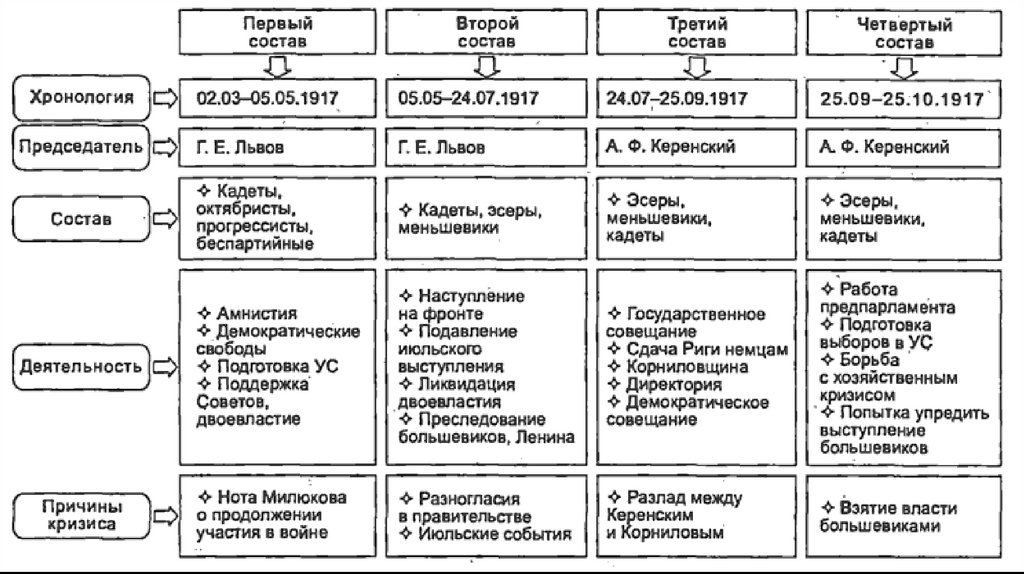 |  | Первый состав | Второй состав | Третий состав | Четвертый состав |
|---|---|---|---|---|
| Хронология | 02.03–05.05.1917 | 05.05–24.07.1917 | 24.07–25.09.1917 | 25.09–25.10.1917 |
| Председатель | Г. Е. Львов | Г. Е. Львов | А. Ф. Керенский | А. Ф. Керенский |
| Состав | ✧ Кадеты, октябристы, прогрессисты, беспартийные | ✧ Кадеты, эсеры, меньшевики | ✧ Эсеры, меньшевики, кадеты | ✧ Эсеры, меньшевики, кадеты |
| Деятельность | ✧ Амнистия ✧ Демократические свободы ✧ Подготовка УС ✧ Поддержка Советов, двоевластие | ✧ Наступление на фронте ✧ Подавление июльского выступления ✧ Ликвидация двоевластия ✧ Преследование большевиков, Ленина | ✧ Государственное совещание ✧ Сдача Риги немцам ✧ Корниловщина ✧ Директория ✧ Демократическое совещание | ✧ Работа предпарламента ✧ Подготовка выборов в УС ✧ Борьба с хозяйственным кризисом ✧ Попытка упредить выступление большевиков |
| Причины кризиса | ✧ Нота Милюкова о продолжении участия в войне | ✧ Разногласия в правительстве ✧ Июльские события | ✧ Разлад между Керенским и Корниловым | ✧ Взятие власти большевиками |